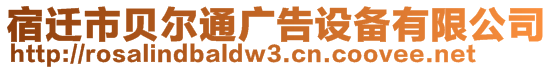 宿迁市贝尔通广告设备有限公司
http://rosalindbaldw3.cn.coovee.net